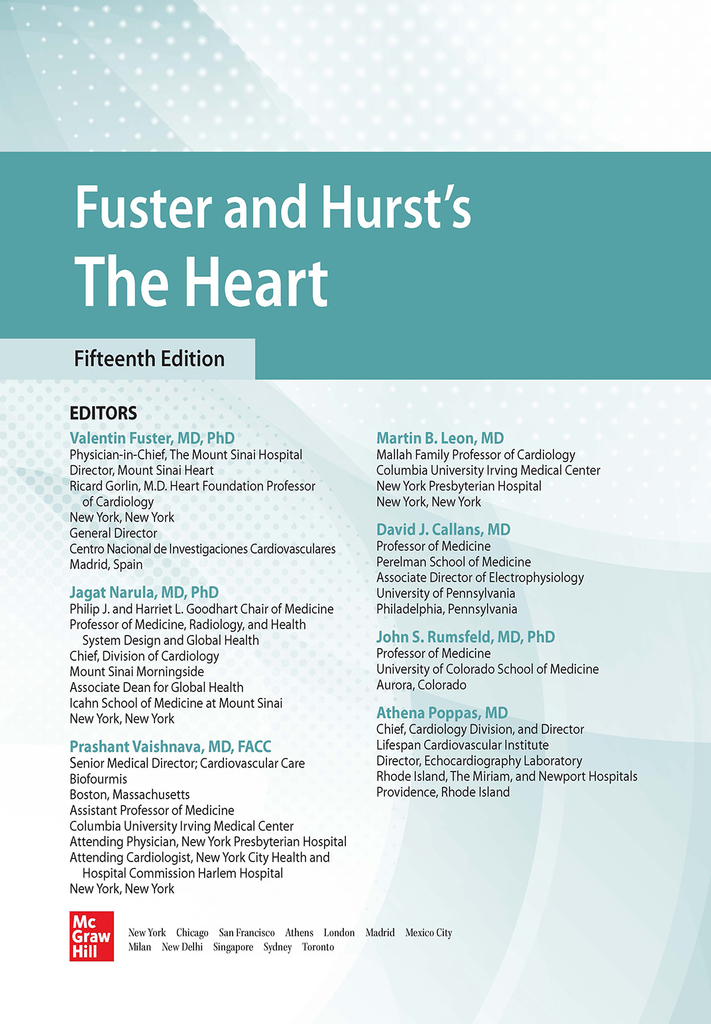 Fuster and Hurst's
The Heart

Fifteenth Edition

EDITORS

Valentin Fuster, MD, PhD
Physician-in-Chief, The Mount Sinai Hospital
Director, Mount Sinai Heart
Ricard Gorlin, M.D. Heart Foundation Professor of Cardiology
New York, New York
General Director
Centro Nacional de Investigaciones Cardiovasculares
Madrid, Spain

Jagat Narula, MD, PhD
Philip J. and Harriet L. Goodhart Chair of Medicine
Professor of Medicine, Radiology, and Health System Design and Global Health
Chief, Division of Cardiology
Mount Sinai Morningside
Associate Dean for Global Health
Icahn School of Medicine at Mount Sinai
New York, New York

Prashant Vaishnava, MD, FACC
Senior Medical Director; Cardiovascular Care
Biofourmis
Boston, Massachusetts
Assistant Professor of Medicine
Columbia University Irving Medical Center
Attending Physician, New York Presbyterian Hospital
Attending Cardiologist, New York City Health and Hospital Commission Harlem Hospital
New York, New York

Martin B. Leon, MD
Mallah Family Professor of Cardiology
Columbia University Irving Medical Center
New York Presbyterian Hospital
New York, New York

David J. Callans, MD
Professor of Medicine
Perelman School of Medicine
Associate Director of Electrophysiology
University of Pennsylvania
Philadelphia, Pennsylvania

John S. Rumsfeld, MD, PhD
Professor of Medicine
University of Colorado School of Medicine
Aurora, Colorado

Athena Poppas, MD
Chief, Cardiology Division, and Director
Lifespan Cardiovascular Institute
Director, Echocardiography Laboratory
Rhode Island, The Miriam, and Newport Hospitals
Providence, Rhode Island

Mc Graw Hill

New York Chicago San Francisco Athens London Madrid Mexico City
Milan New Delhi Singapore Sydney Toronto